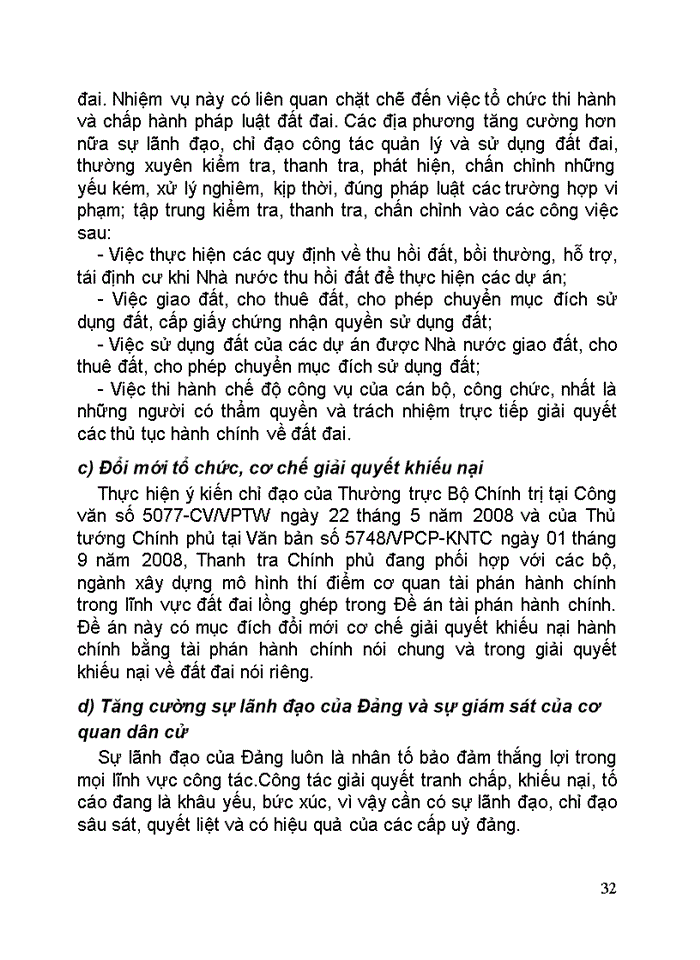 đai. Nhiệm vụ này có liên quan chặt chẽ đến việc tổ chức thi hành và chấp hành pháp luật đất đai. Các địa phương tăng cường hơn nữa sự lãnh đạo, chỉ đạo công tác quản lý và sử dụng đất đai, thường xuyên kiểm tra, thanh tra, phát hiện, chấn chỉnh những yếu kém, xử lý nghiêm, kịp thời, đúng pháp luật các trường hợp vi phạm; tập trung kiểm tra, thanh tra, chấn chỉnh vào các công việc sau:

- Việc thực hiện các quy định về thu hồi đất, bồi thường, hỗ trợ, tái định cư khi Nhà nước thu hồi đất để thực hiện các dự án;

- Việc giao đất, cho thuê đất, cho phép chuyển mục đích sử dụng đất, cấp giấy chứng nhận quyền sử dụng đất;

- Việc sử dụng đất của các dự án được Nhà nước giao đất, cho thuê đất, cho phép chuyển mục đích sử dụng đất;

- Việc thi hành chế độ công vụ của cán bộ, công chức, nhất là những người có thẩm quyền và trách nhiệm trực tiếp giải quyết các thủ tục hành chính về đất đai.

c) Đổi mới tổ chức, cơ chế giải quyết khiếu nại

Thực hiện ý kiến chỉ đạo của Thường trực Bộ Chính trị tại Công văn số 5077-CV/VPTW ngày 22 tháng 5 năm 2008 và của Thủ tướng Chính phủ tại Văn bản số 5748/VPCP-KNTC ngày 01 tháng 9 năm 2008, Thanh tra Chính phủ đang phối hợp với các bộ, ngành xây dựng mô hình thí điểm cơ quan tài phán hành chính trong lĩnh vực đất đai lồng ghép trong Đề án tài phán hành chính. Đề án này có mục đích đổi mới cơ chế giải quyết khiếu nại hành chính bằng tài phán hành chính nói chung và trong giải quyết khiếu nại về đất đai nói riêng.

d) Tăng cường sự lãnh đạo của Đảng và sự giám sát của cơ quan dân cử

Sự lãnh đạo của Đảng luôn là nhân tố bảo đảm thắng lợi trong mọi lĩnh vực công tác.Công tác giải quyết tranh chấp, khiếu nại, tố cáo đang là khâu yếu, bức xúc, vì vậy cần có sự lãnh đạo, chỉ đạo sâu sát, quyết liệt và có hiệu quả của các cấp uỷ đảng.

32